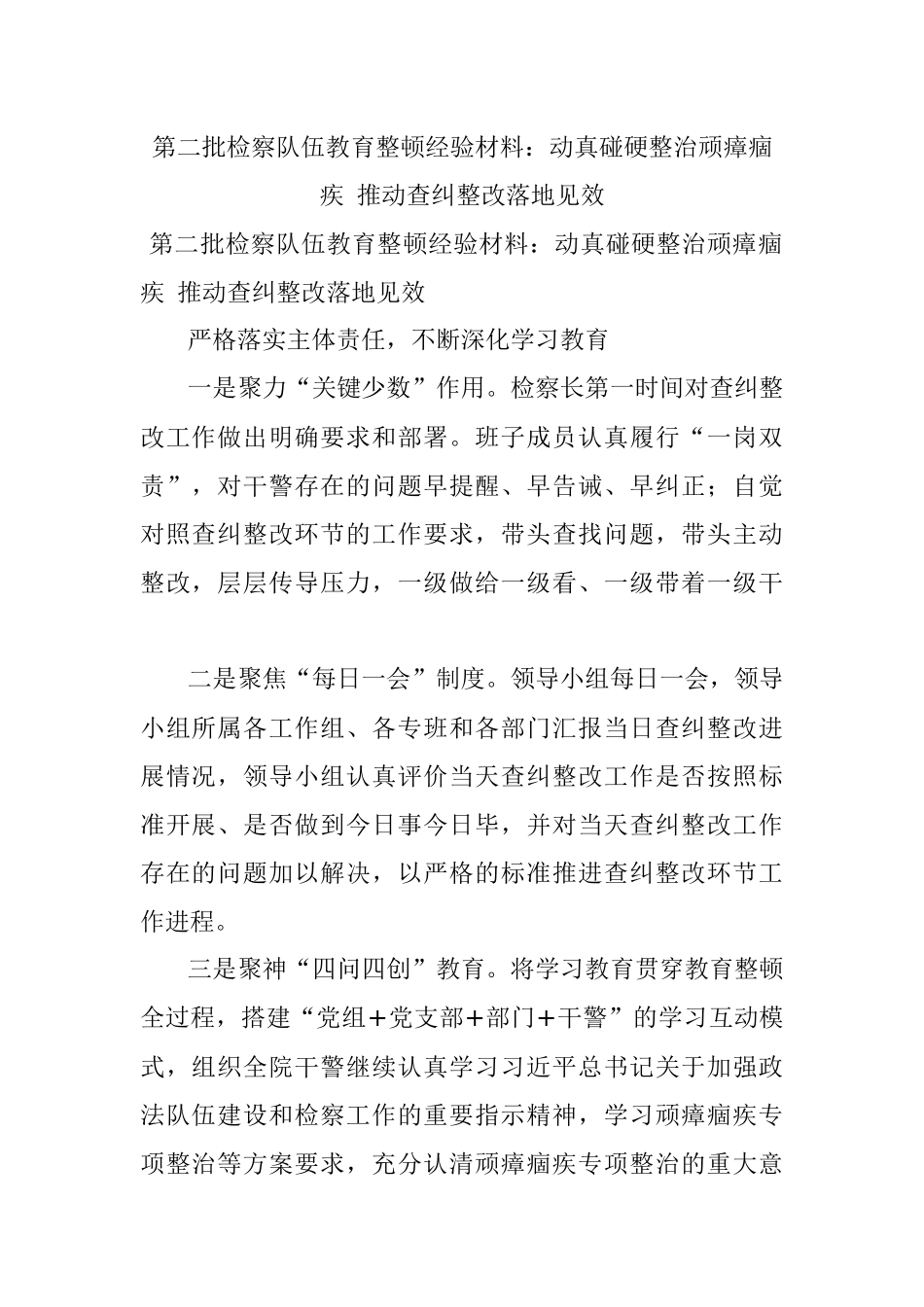 第二批检察队伍教育整顿经验材料：动真碰硬整治顽瘴痼疾 推动查纠整改落地见效

第二批检察队伍教育整顿经验材料：动真碰硬整治顽瘴痼疾 推动查纠整改落地见效

严格落实主体责任，不断深化学习教育

一是聚力“关键少数”作用。检察长第一时间对查纠整改工作做出明确要求和部署。班子成员认真履行“一岗双责”，对干警存在的问题早提醒、早告诫、早纠正；自觉对照查纠整改环节的工作要求，带头查找问题，带头主动整改，层层传导压力，一级做给一级看、一级带着一级干

二是聚焦“每日一会”制度。领导小组每日一会，领导小组所属各工作组、各专班和各部门汇报当日查纠整改进展情况，领导小组认真评价当天查纠整改工作是否按照标准开展、是否做到今日事今日毕，并对当天查纠整改工作存在的问题加以解决，以严格的标准推进查纠整改环节工作进程。

三是聚神“四问四创”教育。将学习教育贯穿教育整顿全过程，搭建“党组+党支部+部门+干警”的学习互动模式，组织全院干警继续认真学习习近平总书记关于加强政法队伍建设和检察工作的重要指示精神，学习顽瘴痼疾专项整治等方案要求，充分认清顽瘴痼疾专项整治的重大意